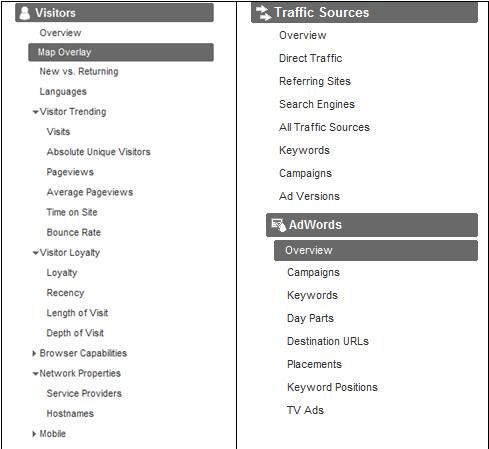 Visitors

Overview

Map Overlay

New vs. Returning

Languages

Visitor Trending

Visits

Absolute Unique Visitors

Pageviews

Average Pageviews

Time on Site

Bounce Rate

Visitor Loyalty

Loyalty

Recency

Length of Visit

Depth of Visit

Browser Capabilities

Network Properties

Service Providers

Hostnames

Mobile

Traffic Sources

Overview

Direct Traffic

Referring Sites

Search Engines

All Traffic Sources

Keywords

Campaigns

Ad Versions

AdWords

Overview

Campaigns

Keywords

Day Parts

Destination URLs

Placements

Keyword Positions

TV Ads